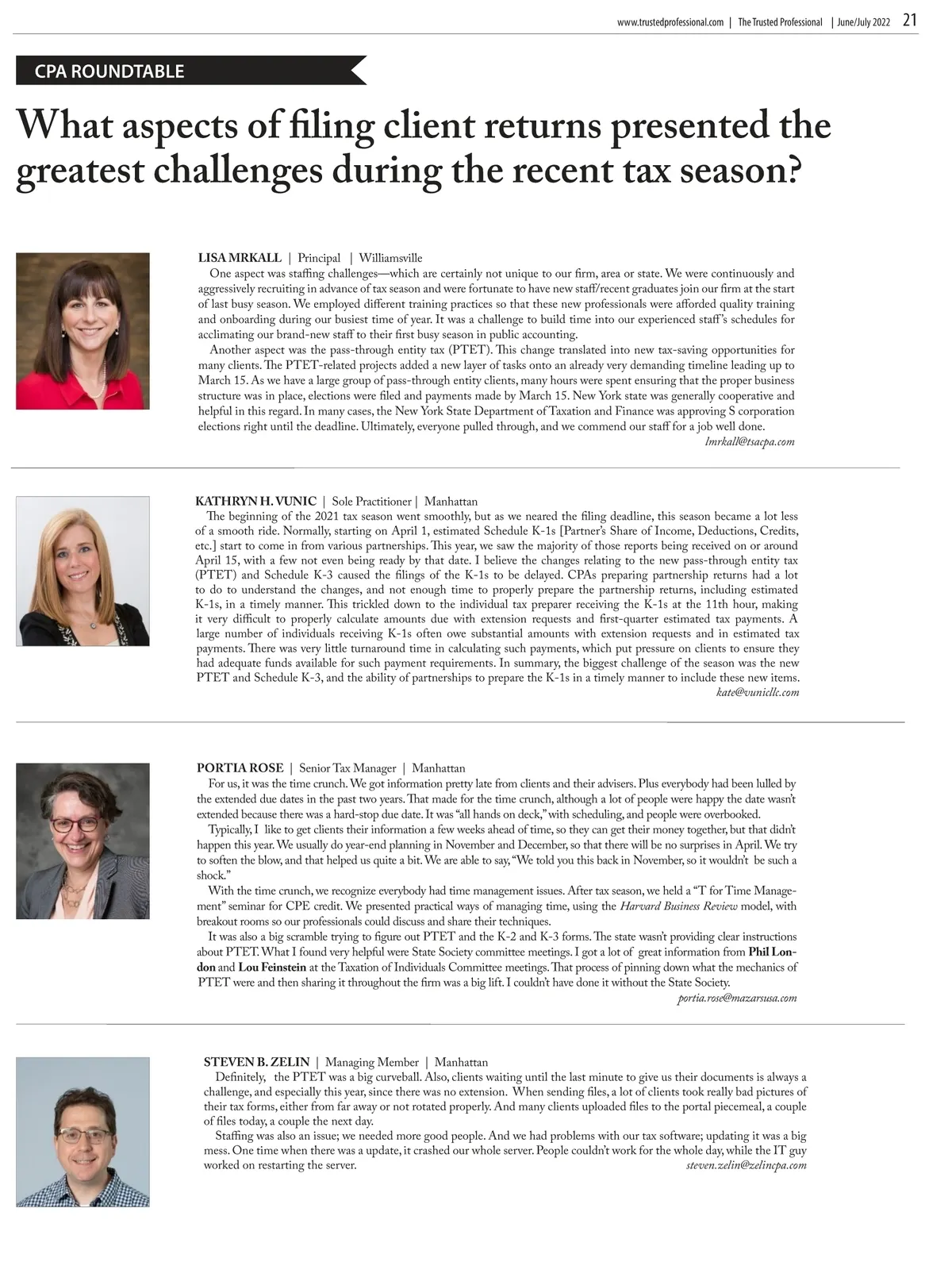 www.trustedprofessional.com | The Trusted Professional | June/July 2022 21

CPA ROUNDTABLE

What aspects of filing client returns presented the greatest challenges during the recent tax season?

LISA MRKALL | Principal | Williamsville

One aspect was staffing challenges—which are certainly not unique to our firm, area or state. We were continuously and aggressively recruiting in advance of tax season and were fortunate to have new staff/recent graduates join our firm at the start of last busy season. We employed different training practices so that these new professionals were afforded quality training and onboarding during our busiest time of year. It was a challenge to build time into our experienced staff's schedules for acclimating our brand-new staff to their first busy season in public accounting.

Another aspect was the pass-through entity tax (PTET). This change translated into new tax-saving opportunities for many clients. The PTET-related projects added a new layer of tasks onto an already very demanding timeline leading up to March 15. As we have a large group of pass-through entity clients, many hours were spent ensuring that the proper business structure was in place, elections were filed and payments made by March 15. New York state was generally cooperative and helpful in this regard. In many cases, the New York State Department of Taxation and Finance was approving S corporation elections right until the deadline. Ultimately, everyone pulled through, and we commend our staff for a job well done.

lmrkall@tsacpa.com

KATHRYN H. VUNIC | Sole Practitioner | Manhattan

The beginning of the 2021 tax season went smoothly, but as we neared the filing deadline, this season became a lot less of a smooth ride. Normally, starting on April 1, estimated Schedule K-1s [Partner's Share of Income, Deductions, Credits, etc.] start to come in from various partnerships. This year, we saw the majority of those reports being received on or around April 15, with a few not even being ready by that date. I believe the changes relating to the new pass-through entity tax (PTET) and Schedule K-3 caused the filings of the K-1s to be delayed. CPAs preparing partnership returns had a lot to do to understand the changes, and not enough time to properly prepare the partnership returns, including estimated K-1s, in a timely manner. This trickled down to the individual tax preparer receiving the K-1s at the 11th hour, making it very difficult to properly calculate amounts due with extension requests and first-quarter estimated tax payments. A large number of individuals receiving K-1s often owe substantial amounts with extension requests and in estimated tax payments. There was very little turnaround time in calculating such payments, which put pressure on clients to ensure they had adequate funds available for such payment requirements. In summary, the biggest challenge of the season was the new PTET and Schedule K-3, and the ability of partnerships to prepare the K-1s in a timely manner to include these new items.

kate@vunicllc.com

PORTIA ROSE | Senior Tax Manager | Manhattan

For us, it was the time crunch. We got information pretty late from clients and their advisers. Plus everybody had been lulled by the extended due dates in the past two years. That made for the time crunch, although a lot of people were happy the date wasn't extended because there was a hard-stop due date. It was "all hands on deck," with scheduling, and people were overbooked.

Typically, I like to get clients their information a few weeks ahead of time, so they can get their money together, but that didn't happen this year. We usually do year-end planning in November and December, so that there will be no surprises in April. We try to soften the blow, and that helped us quite a bit. We are able to say, "We told you this back in November, so it wouldn't be such a shock."

With the time crunch, we recognize everybody had time management issues. After tax season, we held a "T for Time Management" seminar for CPE credit. We presented practical ways of managing time, using the Harvard Business Review model, with breakout rooms so our professionals could discuss and share their techniques.

It was also a big scramble trying to figure out PTET and the K-2 and K-3 forms. The state wasn't providing clear instructions about PTET. What I found very helpful were State Society committee meetings. I got a lot of great information from Phil London and Lou Feinstein at the Taxation of Individuals Committee meetings. That process of pinning down what the mechanics of PTET were and then sharing it throughout the firm was a big lift. I couldn't have done it without the State Society.

portia.rose@mazarsusa.com

STEVEN B. ZELIN | Managing Member | Manhattan

Definitely, the PTET was a big curveball. Also, clients waiting until the last minute to give us their documents is always a challenge, and especially this year, since there was no extension. When sending files, a lot of clients took really bad pictures of their tax forms, either from far away or not rotated properly. And many clients uploaded files to the portal piecemeal, a couple of files today, a couple the next day.

Staffing was also an issue; we needed more good people. And we had problems with our tax software; updating it was a big mess. One time when there was a update, it crashed our whole server. People couldn't work for the whole day, while the IT guy worked on restarting the server.

steven.zelin@zelincpa.com